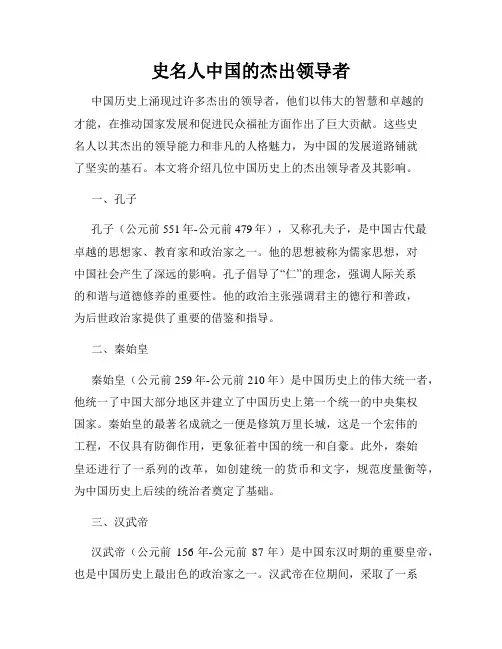 史名人中国的杰出领导者

中国历史上涌现过许多杰出的领导者，他们以伟大的智慧和卓越的才能，在推动国家发展和促进民众福祉方面作出了巨大贡献。这些史名人以其杰出的领导能力和非凡的人格魅力，为中国的发展道路铺就了坚实的基石。本文将介绍几位中国历史上的杰出领导者及其影响。

一、孔子

孔子（公元前 551 年-公元前 479 年），又称孔夫子，是中国古代最卓越的思想家、教育家和政治家之一。他的思想被称为儒家思想，对中国社会产生了深远的影响。孔子倡导了“仁”的理念，强调人际关系的和谐与道德修养的重要性。他的政治主张强调君主的德行和善政，为后世政治家提供了重要的借鉴和指导。

二、秦始皇

秦始皇（公元前 259 年-公元前 210 年）是中国历史上的伟大统一者，他统一了中国大部分地区并建立了中国历史上第一个统一的中央集权国家。秦始皇的最著名成就之一便是修筑万里长城，这是一个宏伟的工程，不仅具有防御作用，更象征着中国的统一和自豪。此外，秦始皇还进行了一系列的改革，如创建统一的货币和文字，规范度量衡等，为中国历史上后续的统治者奠定了基础。

三、汉武帝

汉武帝（公元前 156 年-公元前 87 年）是中国东汉时期的重要皇帝，也是中国历史上最出色的政治家之一。汉武帝在位期间，采取了一系